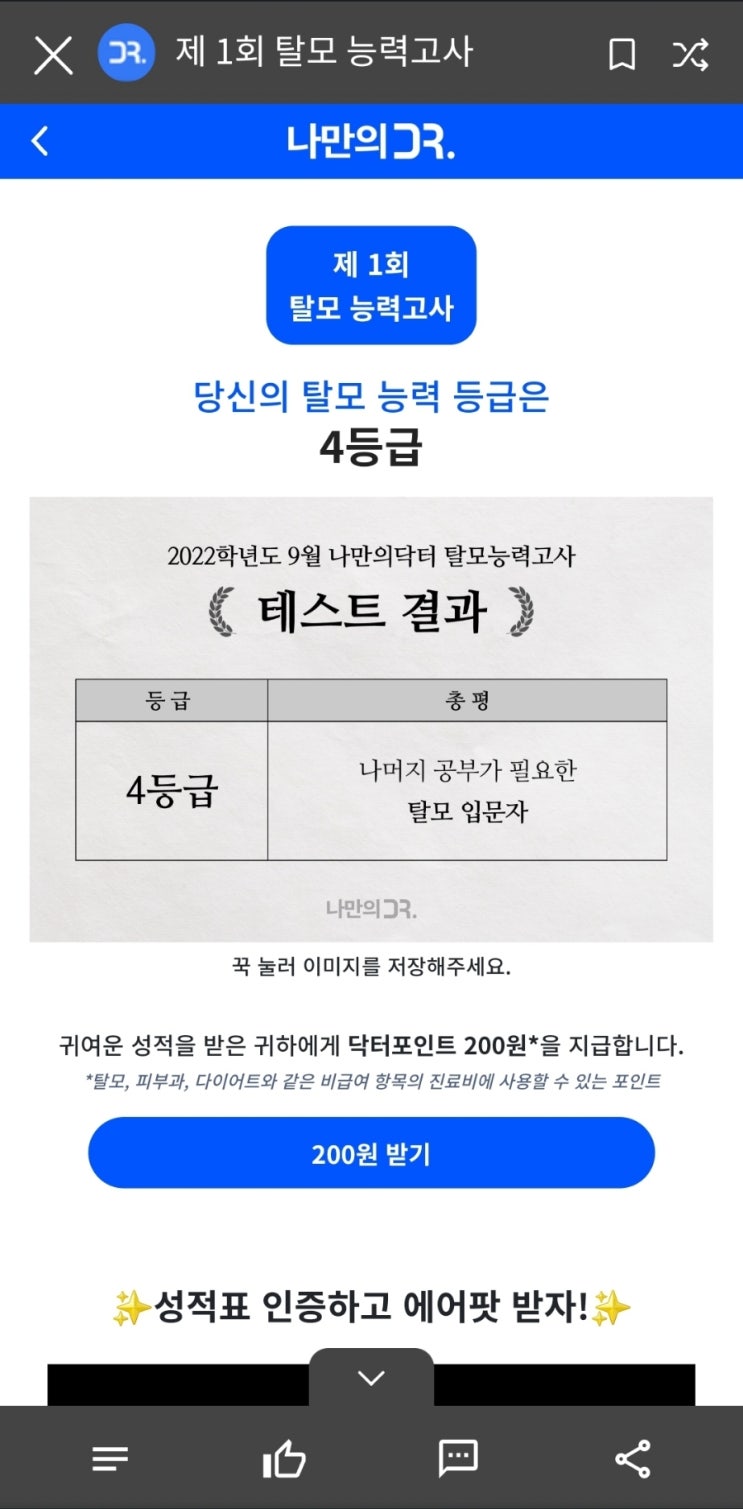 DR. 제 1회 탈모 능력고사

나만의DR.

제 1회
탈모 능력고사

당신의 탈모 능력 등급은
4등급

2022학년도 9월 나만의닥터 탈모능력고사
테스트 결과

| 등급 | 총평 |
|---|---|
| 4등급 | 나머지 공부가 필요한 탈모 입문자 |

나만의DR.

꾹 눌러 이미지를 저장해주세요.

귀여운 성적을 받은 귀하에게 닥터포인트 200원*을 지급합니다.
*탈모, 피부과, 다이어트와 같은 비급여 항목의 진료비에 사용할 수 있는 포인트

200원 받기

✨성적표 인증하고 에어팟 받자!✨